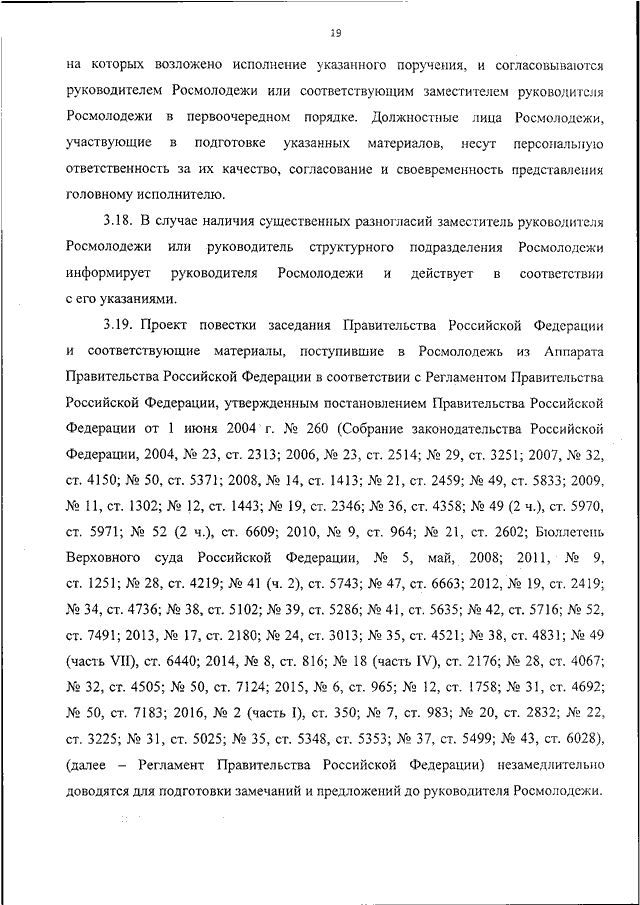 19

на которых возложено исполнение указанного поручения, и согласовываются руководителем Росмолодежи или соответствующим заместителем руководителя Росмолодежи в первоочередном порядке. Должностные лица Росмолодежи, участвующие в подготовке указанных материалов, несут персональную ответственность за их качество, согласование и своевременность представления головному исполнителю.

3.18. В случае наличия существенных разногласий заместитель руководителя Росмолодежи или руководитель структурного подразделения Росмолодежи информирует руководителя Росмолодежи и действует в соответствии с его указаниями.

3.19. Проект повестки заседания Правительства Российской Федерации и соответствующие материалы, поступившие в Росмолодежь из Аппарата Правительства Российской Федерации в соответствии с Регламентом Правительства Российской Федерации, утвержденным постановлением Правительства Российской Федерации от 1 июня 2004 г. № 260 (Собрание законодательства Российской Федерации, 2004, № 23, ст. 2313; 2006, № 23, ст. 2514; № 29, ст. 3251; 2007, № 32, ст. 4150; № 50, ст. 5371; 2008, № 14, ст. 1413; № 21, ст. 2459; № 49, ст. 5833; 2009, № 11, ст. 1302; № 12, ст. 1443; № 19, ст. 2346; № 36, ст. 4358; № 49 (2 ч.), ст. 5970, ст. 5971; № 52 (2 ч.), ст. 6609; 2010, № 9, ст. 964; № 21, ст. 2602; Бюллетень Верховного суда Российской Федерации, № 5, май, 2008; 2011, № 9, ст. 1251; № 28, ст. 4219; № 41 (ч. 2), ст. 5743; № 47, ст. 6663; 2012, № 19, ст. 2419; № 34, ст. 4736; № 38, ст. 5102; № 39, ст. 5286; № 41, ст. 5635; № 42, ст. 5716; № 52, ст. 7491; 2013, № 17, ст. 2180; № 24, ст. 3013; № 35, ст. 4521; № 38, ст. 4831; № 49 (часть VII), ст. 6440; 2014, № 8, ст. 816; № 18 (часть IV), ст. 2176; № 28, ст. 4067; № 32, ст. 4505; № 50, ст. 7124; 2015, № 6, ст. 965; № 12, ст. 1758; № 31, ст. 4692; № 50, ст. 7183; 2016, № 2 (часть I), ст. 350; № 7, ст. 983; № 20, ст. 2832; № 22, ст. 3225; № 31, ст. 5025; № 35, ст. 5348, ст. 5353; № 37, ст. 5499; № 43, ст. 6028), (далее – Регламент Правительства Российской Федерации) незамедлительно доводятся для подготовки замечаний и предложений до руководителя Росмолодежи.